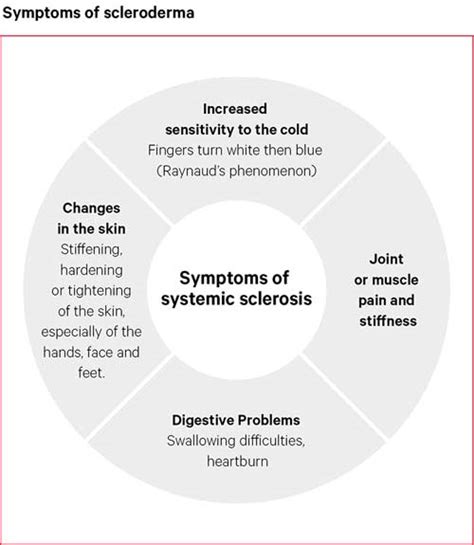 Symptoms of scleroderma

Increased sensitivity to the cold
Fingers turn white then blue (Raynaud's phenomenon)

Changes in the skin
Stiffening, hardening or tightening of the skin, especially of the hands, face and feet.

Symptoms of systemic sclerosis

Joint or muscle pain and stiffness

Digestive Problems
Swallowing difficulties, heartburn